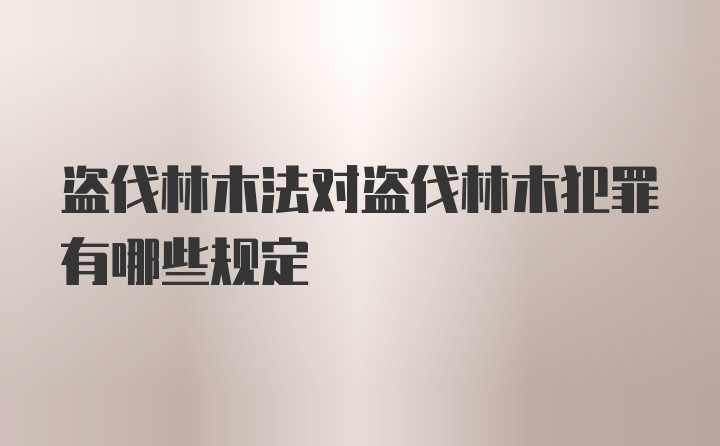 盗伐林木法对盗伐林木犯罪有哪些规定